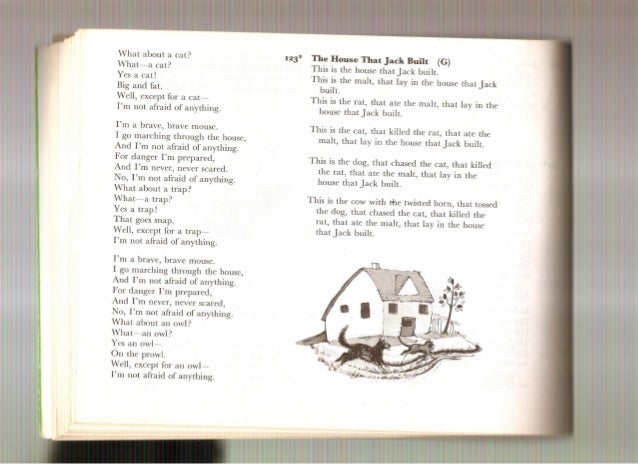 What about a cat?
What—a cat?
Yes a cat!
Big and fat.
Well, except for a cat—
I'm not afraid of anything.

I'm a brave, brave mouse.
I go marching through the house,
And I'm not afraid of anything.
For danger I'm prepared,
And I'm never, never scared.
No, I'm not afraid of anything.
What about a trap?
What—a trap?
Yes a trap!
That goes snap.
Well, except for a trap—
I'm not afraid of anything.

I'm a brave, brave mouse.
I go marching through the house,
And I'm not afraid of anything.
For danger I'm prepared,
And I'm never, never scared,
No, I'm not afraid of anything.
What about an owl?
What—an owl?
Yes an owl—
On the prowl.
Well, except for an owl—
I'm not afraid of anything.

123* The House That Jack Built (G)
This is the house that Jack built.
This is the malt, that lay in the house that Jack built.
This is the rat, that ate the malt, that lay in the house that Jack built.

This is the cat, that killed the rat, that ate the malt, that lay in the house that Jack built.

This is the dog, that chased the cat, that killed the rat, that ate the malt, that lay in the house that Jack built.

This is the cow with the twisted horn, that tossed the dog, that chased the cat, that killed the rat, that ate the malt, that lay in the house that Jack built.